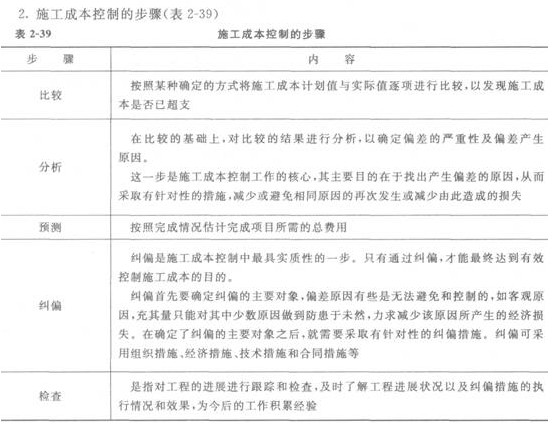 2. 施工成本控制的步骤(表 2-39)

表 2-39　　施工成本控制的步骤

| 步　骤 | 内　容 |
|---|---|
| 比较 | 按照某种确定的方式将施工成本计划值与实际值逐项进行比较，以发现施工成本是否已超支 |
| 分析 | 在比较的基础上，对比较的结果进行分析，以确定偏差的严重性及偏差产生原因。<br>这一步是施工成本控制工作的核心，其主要目的在于找出产生偏差的原因，从而采取有针对性的措施，减少或避免相同原因的再次发生或减少由此造成的损失 |
| 预测 | 按照完成情况估计完成项目所需的总费用 |
| 纠偏 | 纠偏是施工成本控制中最具实质性的一步。只有通过纠偏，才能最终达到有效控制施工成本的目的。<br>纠偏首先要确定纠偏的主要对象，偏差原因有些是无法避免和控制的，如客观原因，充其量只能对其中少数原因做到防患于未然，力求减少该原因所产生的经济损失。在确定了纠偏的主要对象之后，就需要采取有针对性的纠偏措施。纠偏可采用组织措施、经济措施、技术措施和合同措施等 |
| 检查 | 是指对工程的进展进行跟踪和检查，及时了解工程进展状况以及纠偏措施的执行情况和效果，为今后的工作积累经验 |